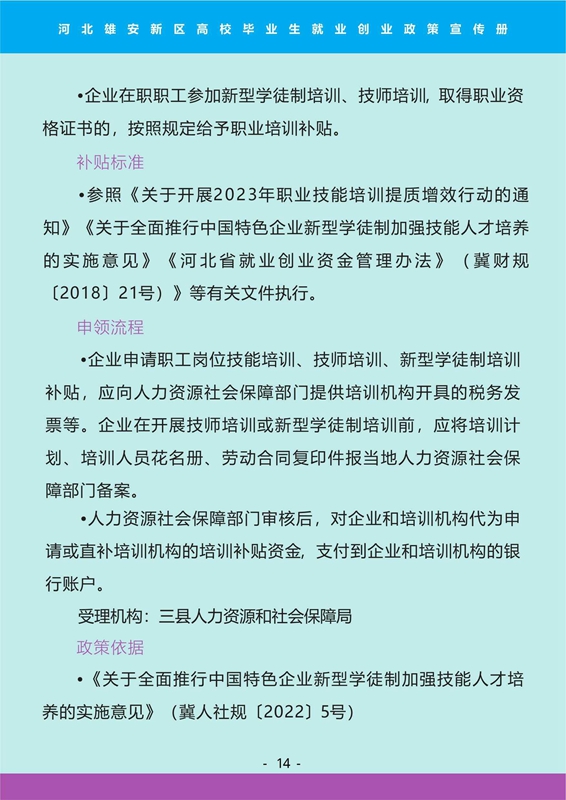 河北雄安新区高校毕业生就业创业政策宣传册

•企业在职职工参加新型学徒制培训、技师培训，取得职业资格证书的，按照规定给予职业培训补贴。

补贴标准

•参照《关于开展2023年职业技能培训提质增效行动的通知》《关于全面推行中国特色企业新型学徒制加强技能人才培养的实施意见》《河北省就业创业资金管理办法》（冀财规〔2018〕21号）》等有关文件执行。

申领流程

•企业申请职工岗位技能培训、技师培训、新型学徒制培训补贴，应向人力资源社会保障部门提供培训机构开具的税务发票等。企业在开展技师培训或新型学徒制培训前，应将培训计划、培训人员花名册、劳动合同复印件报当地人力资源社会保障部门备案。

•人力资源社会保障部门审核后，对企业和培训机构代为申请或直补培训机构的培训补贴资金，支付到企业和培训机构的银行账户。

受理机构：三县人力资源和社会保障局

政策依据

•《关于全面推行中国特色企业新型学徒制加强技能人才培养的实施意见》（冀人社规〔2022〕5号）

- 14 -